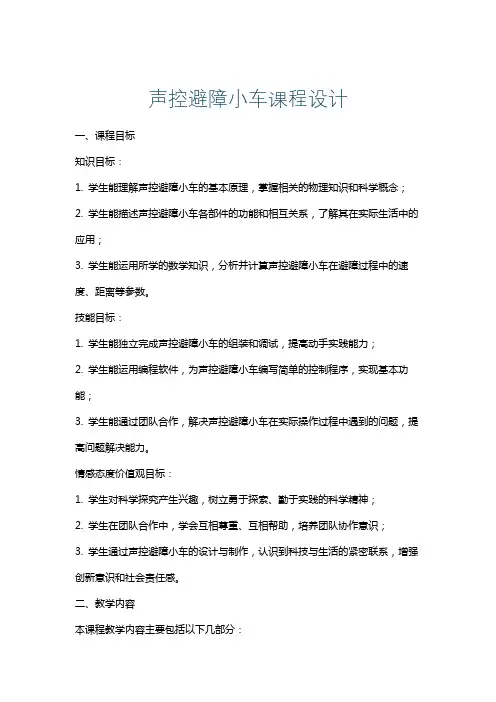 声控避障小车课程设计

一、课程目标

知识目标：

1. 学生能理解声控避障小车的基本原理，掌握相关的物理知识和科学概念；

2. 学生能描述声控避障小车各部件的功能和相互关系，了解其在实际生活中的应用；

3. 学生能运用所学的数学知识，分析并计算声控避障小车在避障过程中的速度、距离等参数。

技能目标：

1. 学生能独立完成声控避障小车的组装和调试，提高动手实践能力；

2. 学生能运用编程软件，为声控避障小车编写简单的控制程序，实现基本功能；

3. 学生能通过团队合作，解决声控避障小车在实际操作过程中遇到的问题，提高问题解决能力。

情感态度价值观目标：

1. 学生对科学探究产生兴趣，树立勇于探索、勤于实践的科学精神；

2. 学生在团队合作中，学会互相尊重、互相帮助，培养团队协作意识；

3. 学生通过声控避障小车的设计与制作，认识到科技与生活的紧密联系，增强创新意识和社会责任感。

二、教学内容

本课程教学内容主要包括以下几部分：